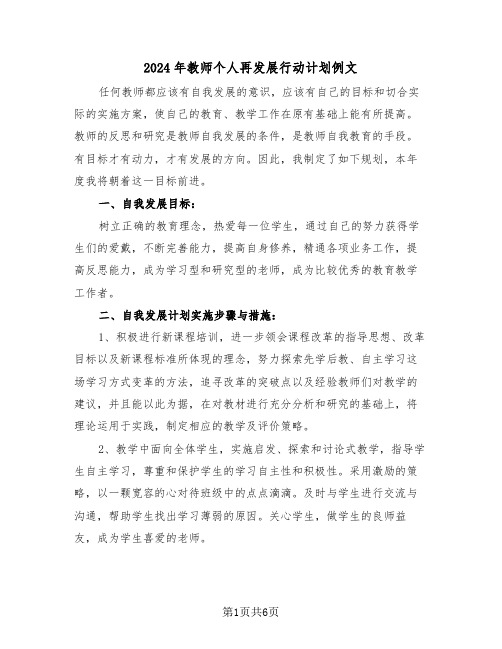 2024年教师个人再发展行动计划例文

任何教师都应该有自我发展的意识，应该有自己的目标和切合实际的实施方案，使自己的教育、教学工作在原有基础上能有所提高。教师的反思和研究是教师自我发展的条件，是教师自我教育的手段。有目标才有动力，才有发展的方向。因此，我制定了如下规划，本年度我将朝着这一目标前进。

一、自我发展目标：

树立正确的教育理念，热爱每一位学生，通过自己的努力获得学生们的爱戴，不断完善能力，提高自身修养，精通各项业务工作，提高反思能力，成为学习型和研究型的老师，成为比较优秀的教育教学工作者。

二、自我发展计划实施步骤与措施：

1、积极进行新课程培训，进一步领会课程改革的指导思想、改革目标以及新课程标准所体现的理念，努力探索先学后教、自主学习这场学习方式变革的方法，追寻改革的突破点以及经验教师们对教学的建议，并且能以此为据，在对教材进行充分分析和研究的基础上，将理论运用于实践，制定相应的教学及评价策略。

2、教学中面向全体学生，实施启发、探索和讨论式教学，指导学生自主学习，尊重和保护学生的学习自主性和积极性。采用激励的策略，以一颗宽容的心对待班级中的点点滴滴。及时与学生进行交流与沟通，帮助学生找出学习薄弱的原因。关心学生，做学生的良师益友，成为学生喜爱的老师。

第1页共6页